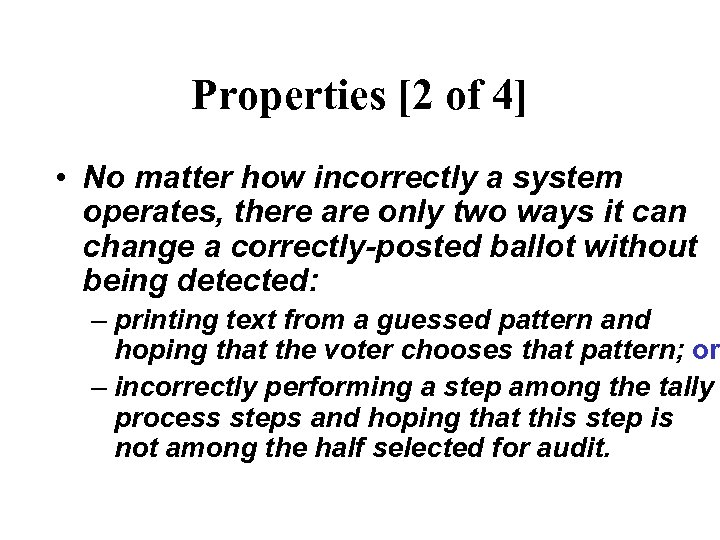 Properties [2 of 4]

• No matter how incorrectly a system operates, there are only two ways it can change a correctly-posted ballot without being detected:

– printing text from a guessed pattern and hoping that the voter chooses that pattern; or

– incorrectly performing a step among the tally process steps and hoping that this step is not among the half selected for audit.